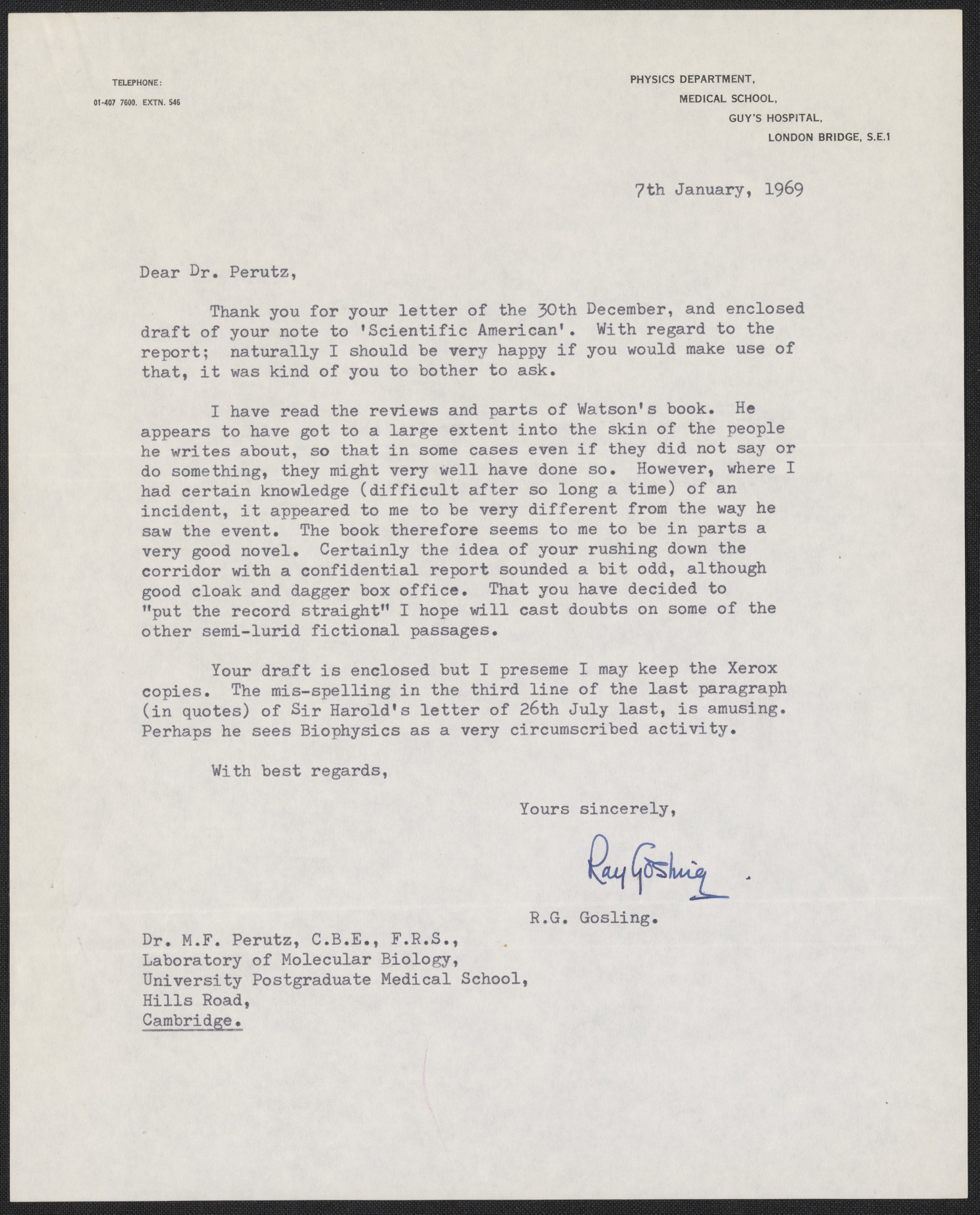 TELEPHONE:
01-407 7600. EXTN. 546

PHYSICS DEPARTMENT,
MEDICAL SCHOOL,
GUY'S HOSPITAL,
LONDON BRIDGE, S.E.1

7th January, 1969

Dear Dr. Perutz,

Thank you for your letter of the 30th December, and enclosed draft of your note to 'Scientific American'. With regard to the report; naturally I should be very happy if you would make use of that, it was kind of you to bother to ask.

I have read the reviews and parts of Watson's book. He appears to have got to a large extent into the skin of the people he writes about, so that in some cases even if they did not say or do something, they might very well have done so. However, where I had certain knowledge (difficult after so long a time) of an incident, it appeared to me to be very different from the way he saw the event. The book therefore seems to me to be in parts a very good novel. Certainly the idea of your rushing down the corridor with a confidential report sounded a bit odd, although good cloak and dagger box office. That you have decided to "put the record straight" I hope will cast doubts on some of the other semi-lurid fictional passages.

Your draft is enclosed but I preseme I may keep the Xerox copies. The mis-spelling in the third line of the last paragraph (in quotes) of Sir Harold's letter of 26th July last, is amusing. Perhaps he sees Biophysics as a very circumscribed activity.

With best regards,

Yours sincerely,

Ray Gosling

R.G. Gosling.

Dr. M.F. Perutz, C.B.E., F.R.S.,
Laboratory of Molecular Biology,
University Postgraduate Medical School,
Hills Road,
Cambridge.